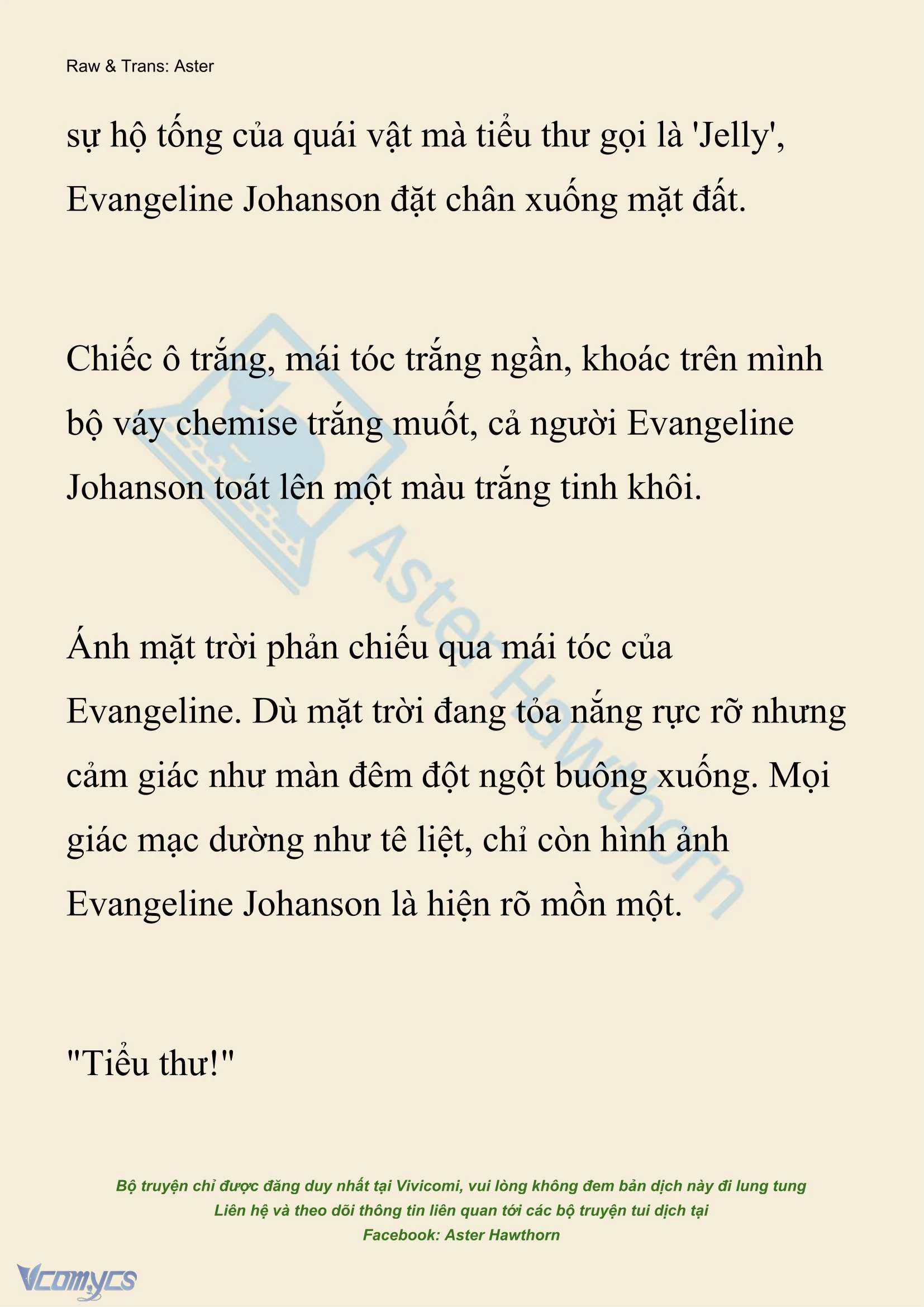 Raw & Trans: Aster

sự hộ tống của quái vật mà tiểu thư gọi là 'Jelly', Evangeline Johanson đặt chân xuống mặt đất.

Chiếc ô trắng, mái tóc trắng ngần, khoác trên mình bộ váy chemise trắng muốt, cả người Evangeline Johanson toát lên một màu trắng tinh khôi.

Ánh mặt trời phản chiếu qua mái tóc của Evangeline. Dù mặt trời đang tỏa nắng rực rỡ nhưng cảm giác như màn đêm đột ngột buông xuống. Mọi giác mạc dường như tê liệt, chỉ còn hình ảnh Evangeline Johanson là hiện rõ mồn một.

"Tiểu thư!"

Aster Hawthorn

Bộ truyện chỉ được đăng duy nhất tại Vivicomi, vui lòng không đem bản dịch này đi lung tung
Liên hệ và theo dõi thông tin liên quan tới các bộ truyện tui dịch tại
Facebook: Aster Hawthorn

Vcomycs